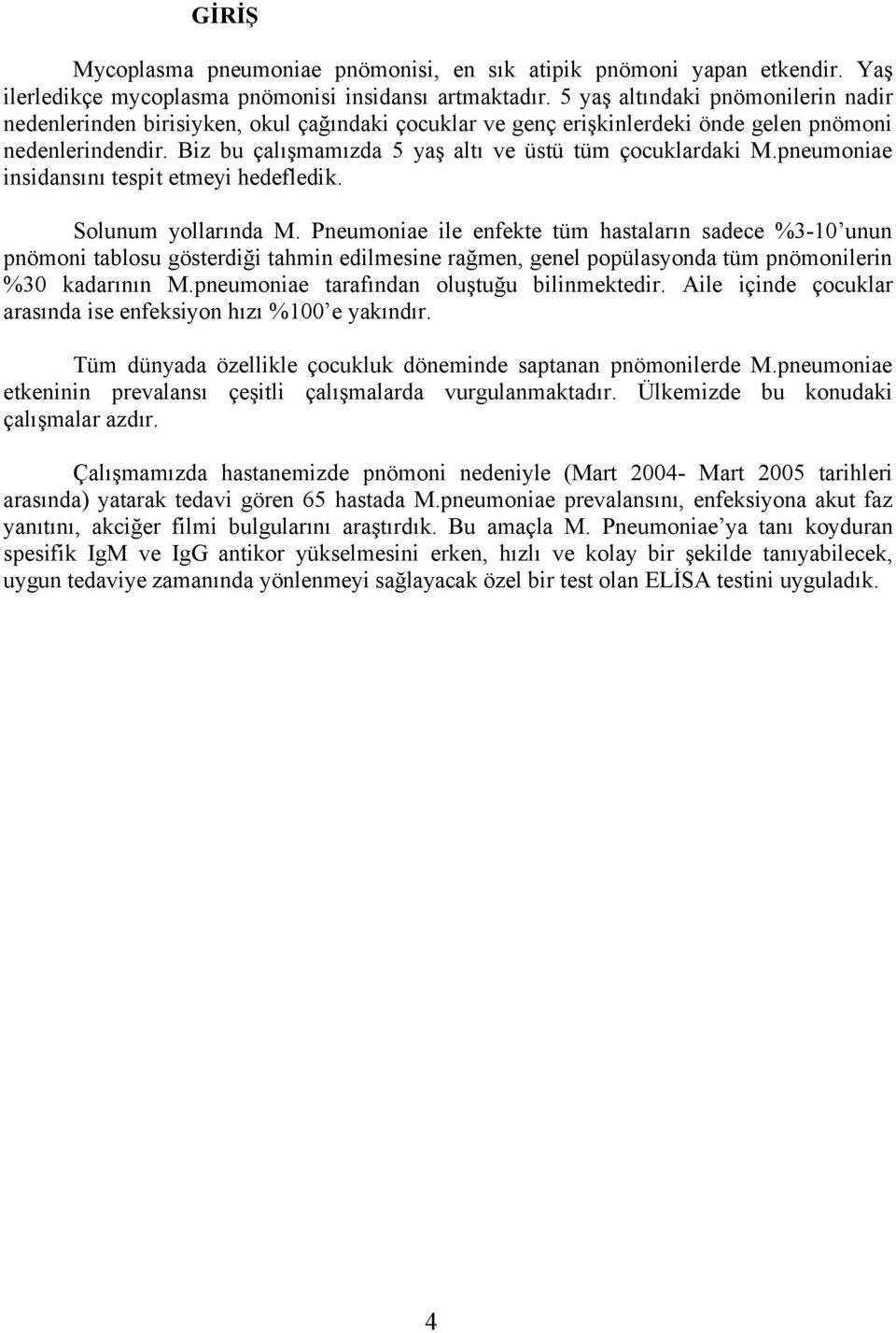 GİRİŞ

Mycoplasma pneumoniae pnömonisi, en sık atipik pnömoni yapan etkendir. Yaş ilerledikçe mycoplasma pnömonisi insidansı artmaktadır. 5 yaş altındaki pnömonilerin nadir nedenlerinden birisiyken, okul çağındaki çocuklar ve genç erişkinlerdeki önde gelen pnömoni nedenlerindendir. Biz bu çalışmamızda 5 yaş altı ve üstü tüm çocuklardaki M.pneumoniae insidansını tespit etmeyi hedefledik.

Solunum yollarında M. Pneumoniae ile enfekte tüm hastaların sadece %3-10'unun pnömoni tablosu gösterdiği tahmin edilmesine rağmen, genel popülasyonda tüm pnömonilerin %30 kadarının M.pneumoniae tarafından oluştuğu bilinmektedir. Aile içinde çocuklar arasında ise enfeksiyon hızı %100'e yakındır.

Tüm dünyada özellikle çocukluk döneminde saptanan pnömonilerde M.pneumoniae etkeninin prevalansı çeşitli çalışmalarda vurgulanmaktadır. Ülkemizde bu konudaki çalışmalar azdır.

Çalışmamızda hastanemizde pnömoni nedeniyle (Mart 2004- Mart 2005 tarihleri arasında) yatarak tedavi gören 65 hastada M.pneumoniae prevalansını, enfeksiyona akut faz yanıtını, akciğer filmi bulgularını araştırdık. Bu amaçla M. Pneumoniae'ya tanı koyduran spesifik IgM ve IgG antikor yükselmesini erken, hızlı ve kolay bir şekilde tanıyabilecek, uygun tedaviye zamanında yönlenmeyi sağlayacak özel bir test olan ELİSA testini uyguladık.

4